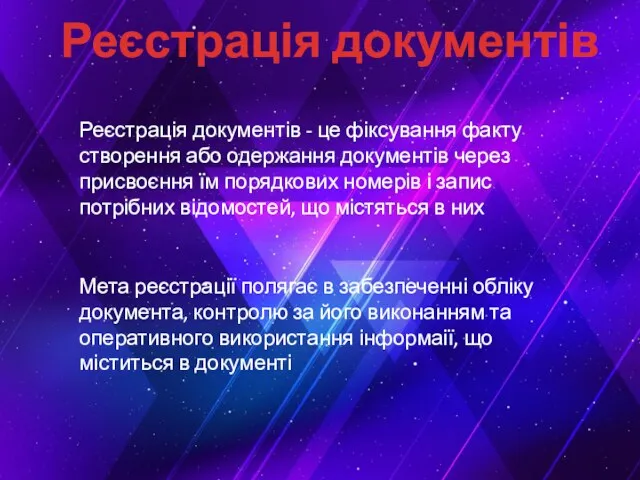 Реєстрація документів

Реєстрація документів - це фіксування факту створення або одержання документів через присвоєння їм порядкових номерів і запис потрібних відомостей, що містяться в них

Мета реєстрації полягає в забезпеченні обліку документа, контролю за його виконанням та оперативного використання інформаії, що міститься в документі